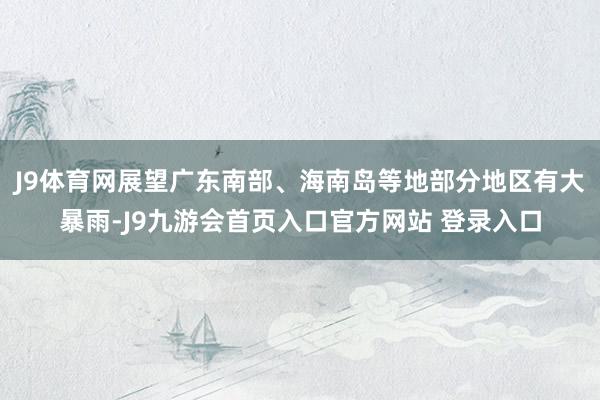 J9体育网展望广东南部、海南岛等地部分地区有大暴雨-J9九游会首页入口官方网站 登录入口